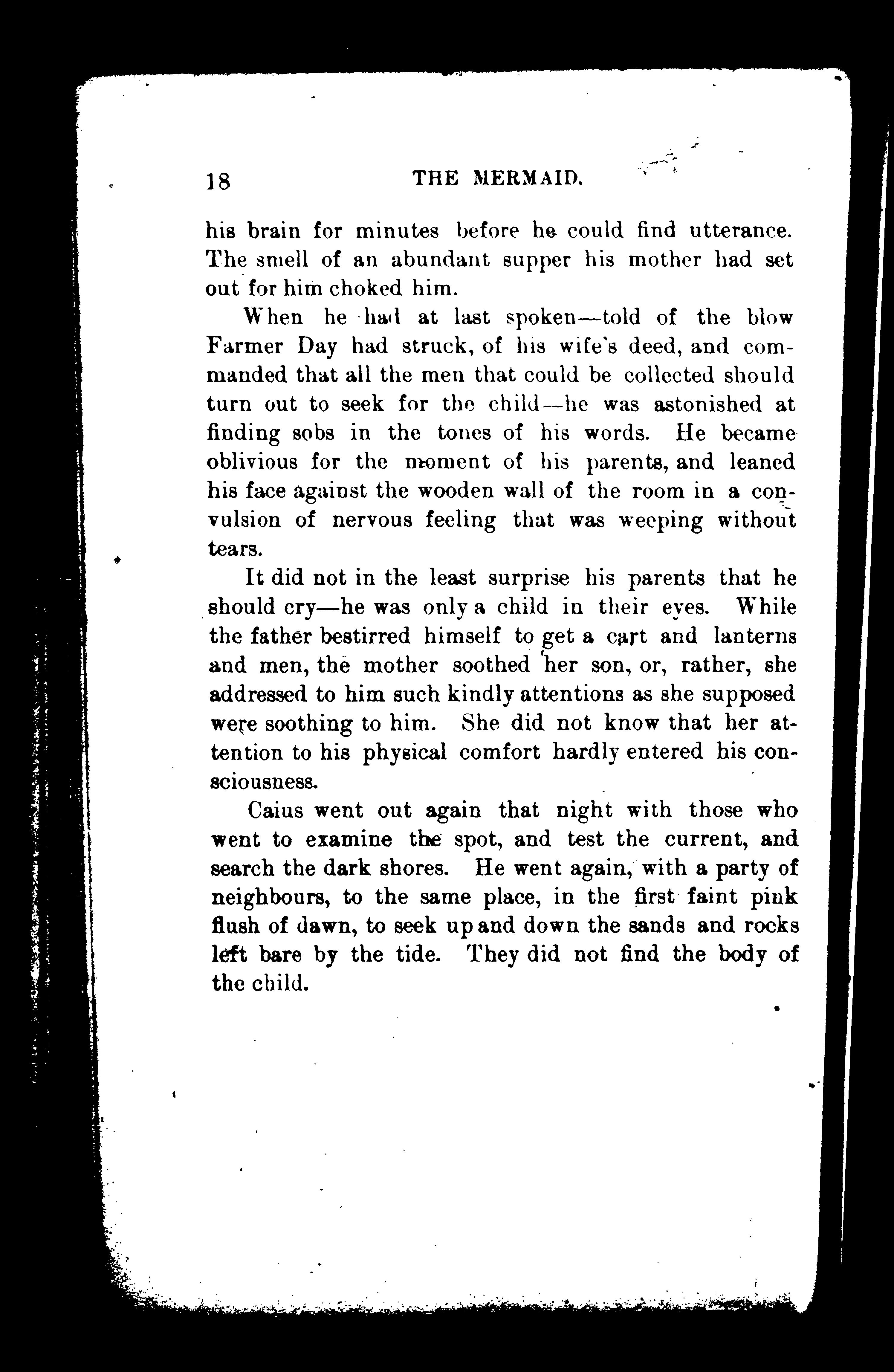 18 THE MERMAID.

his brain for minutes before he could find utterance. The smell of an abundant supper his mother had set out for him choked him.

When he had at last spoken—told of the blow Farmer Day had struck, of his wife's deed, and commanded that all the men that could be collected should turn out to seek for the child—he was astonished at finding sobs in the tones of his words. He became oblivious for the moment of his parents, and leaned his face against the wooden wall of the room in a convulsion of nervous feeling that was weeping without tears.

It did not in the least surprise his parents that he should cry—he was only a child in their eyes. While the father bestirred himself to get a cart and lanterns and men, the mother soothed her son, or, rather, she addressed to him such kindly attentions as she supposed were soothing to him. She did not know that her attention to his physical comfort hardly entered his consciousness.

Caius went out again that night with those who went to examine the spot, and test the current, and search the dark shores. He went again, with a party of neighbours, to the same place, in the first faint pink flush of dawn, to seek up and down the sands and rocks left bare by the tide. They did not find the body of the child.